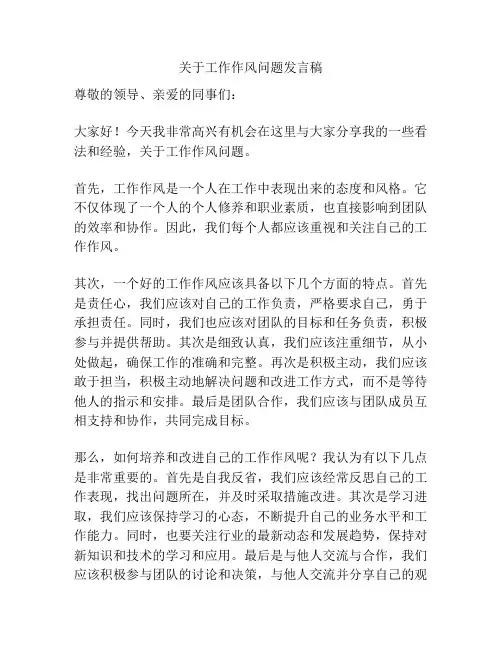 关于工作作风问题发言稿

尊敬的领导、亲爱的同事们：

大家好！今天我非常高兴有机会在这里与大家分享我的一些看法和经验，关于工作作风问题。

首先，工作作风是一个人在工作中表现出来的态度和风格。它不仅体现了一个人的个人修养和职业素质，也直接影响到团队的效率和协作。因此，我们每个人都应该重视和关注自己的工作作风。

其次，一个好的工作作风应该具备以下几个方面的特点。首先是责任心，我们应该对自己的工作负责，严格要求自己，勇于承担责任。同时，我们也应该对团队的目标和任务负责，积极参与并提供帮助。其次是细致认真，我们应该注重细节，从小处做起，确保工作的准确和完整。再次是积极主动，我们应该敢于担当，积极主动地解决问题和改进工作方式，而不是等待他人的指示和安排。最后是团队合作，我们应该与团队成员互相支持和协作，共同完成目标。

那么，如何培养和改进自己的工作作风呢？我认为有以下几点是非常重要的。首先是自我反省，我们应该经常反思自己的工作表现，找出问题所在，并及时采取措施改进。其次是学习进取，我们应该保持学习的心态，不断提升自己的业务水平和工作能力。同时，也要关注行业的最新动态和发展趋势，保持对新知识和技术的学习和应用。最后是与他人交流与合作，我们应该积极参与团队的讨论和决策，与他人交流并分享自己的观